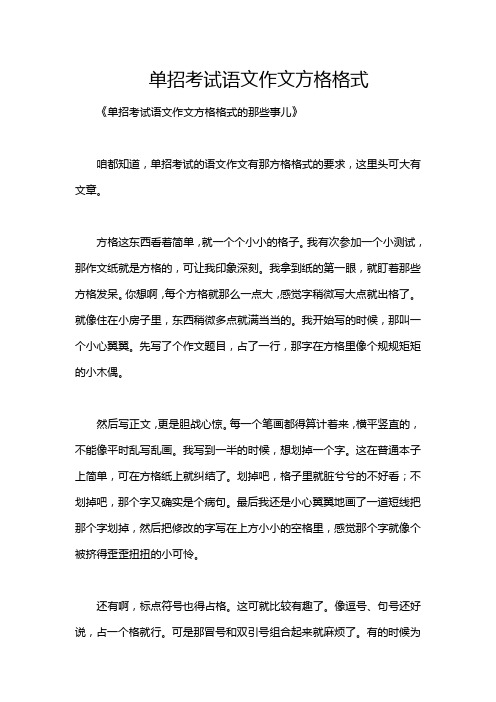 单招考试语文作文方格格式

《单招考试语文作文方格格式的那些事儿》

咱都知道，单招考试的语文作文有那方格格式的要求，这里头可大有文章。

方格这东西看着简单，就一个个小小的格子。我有次参加一个小测试，那作文纸就是方格的，可让我印象深刻。我拿到纸的第一眼，就盯着那些方格发呆。你想啊，每个方格就那么一点大，感觉字稍微写大点就出格了。就像住在小房子里，东西稍微多点就满当当的。我开始写的时候，那叫一个小心翼翼。先写了个作文题目，占了一行，那字在方格里像个规规矩矩的小木偶。

然后写正文，更是胆战心惊。每一个笔画都得算计着来，横平竖直的，不能像平时乱写乱画。我写到一半的时候，想划掉一个字。这在普通本子上简单，可在方格纸上就纠结了。划掉吧，格子里就脏兮兮的不好看；不划掉吧，那个字又确实是个病句。最后我还是小心翼翼地画了一道短线把那个字划掉，然后把修改的字写在上方小小的空格里，感觉那个字就像个被挤得歪歪扭扭的小可怜。

还有啊，标点符号也得占格。这可就比较有趣了。像逗号、句号还好说，占一个格就行。可是那冒号和双引号组合起来就麻烦了。有的时候为